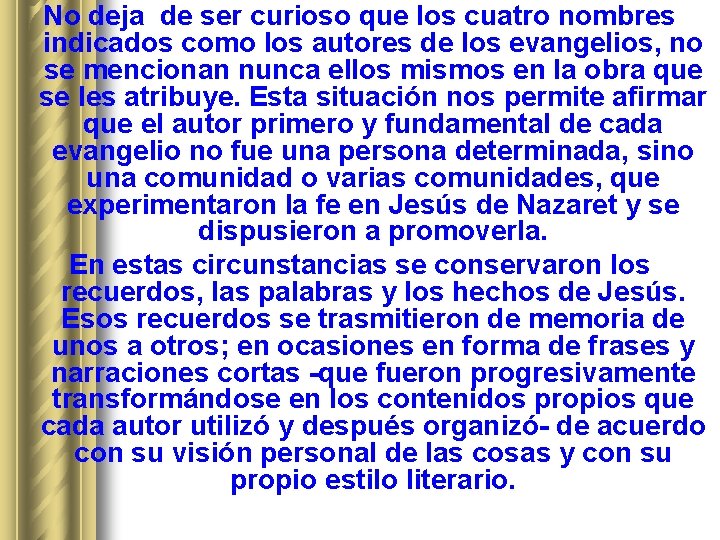 No deja de ser curioso que los cuatro nombres indicados como los autores de los evangelios, no se mencionan nunca ellos mismos en la obra que se les atribuye. Esta situación nos permite afirmar que el autor primero y fundamental de cada evangelio no fue una persona determinada, sino una comunidad o varias comunidades, que experimentaron la fe en Jesús de Nazaret y se dispusieron a promoverla.

En estas circunstancias se conservaron los recuerdos, las palabras y los hechos de Jesús. Esos recuerdos se trasmitieron de memoria de unos a otros; en ocasiones en forma de frases y narraciones cortas -que fueron progresivamente transformándose en los contenidos propios que cada autor utilizó y después organizó- de acuerdo con su visión personal de las cosas y con su propio estilo literario.